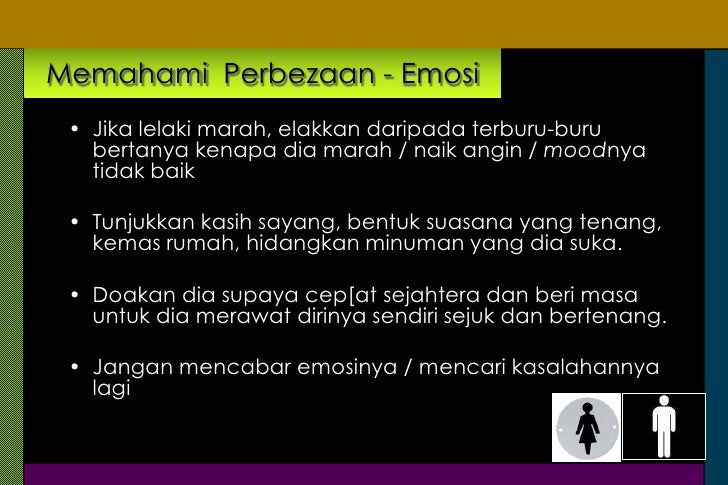 Memahami Perbezaan - Emosi

• Jika lelaki marah, elakkan daripada terburu-buru bertanya kenapa dia marah / naik angin / moodnya tidak baik

• Tunjukkan kasih sayang, bentuk suasana yang tenang, kemas rumah, hidangkan minuman yang dia suka.

• Doakan dia supaya cep[at sejahtera dan beri masa untuk dia merawat dirinya sendiri sejuk dan bertenang.

• Jangan mencabar emosinya / mencari kasalahannya lagi